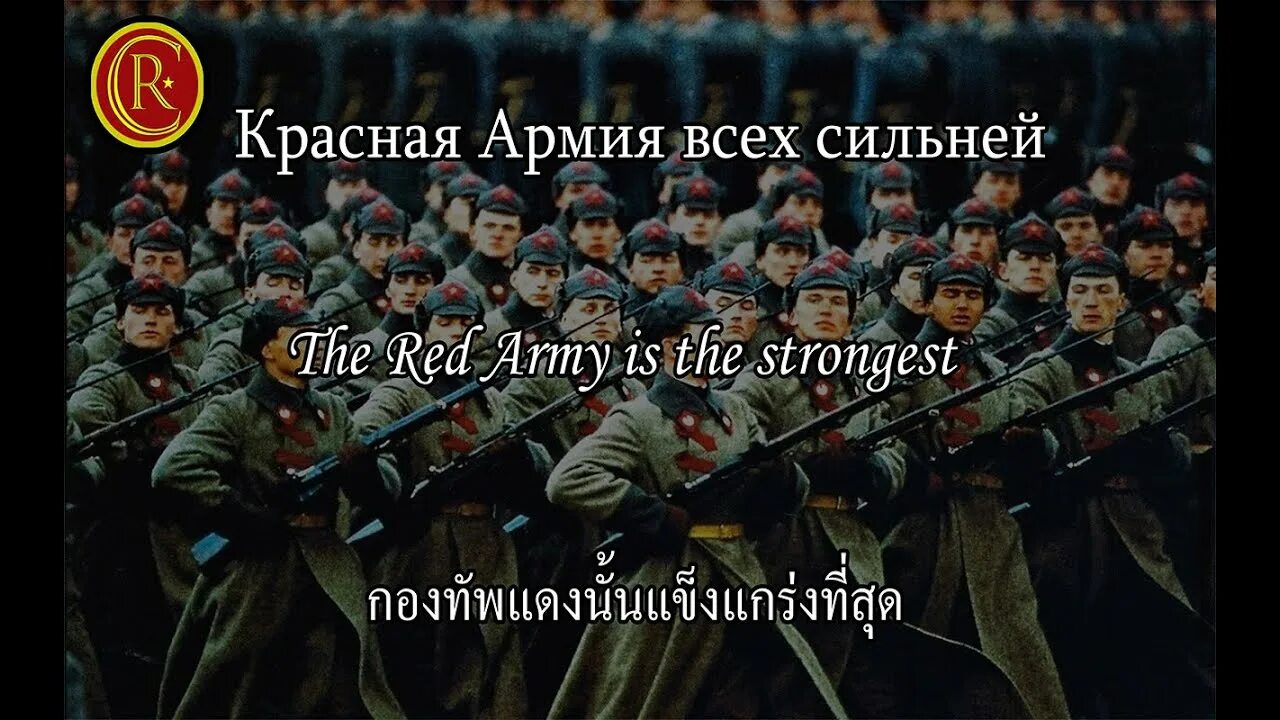 CR

Красная Армия всех сильней

The Red Army is the strongest

กองทัพแดงนั้นแข็งแกร่งที่สุด